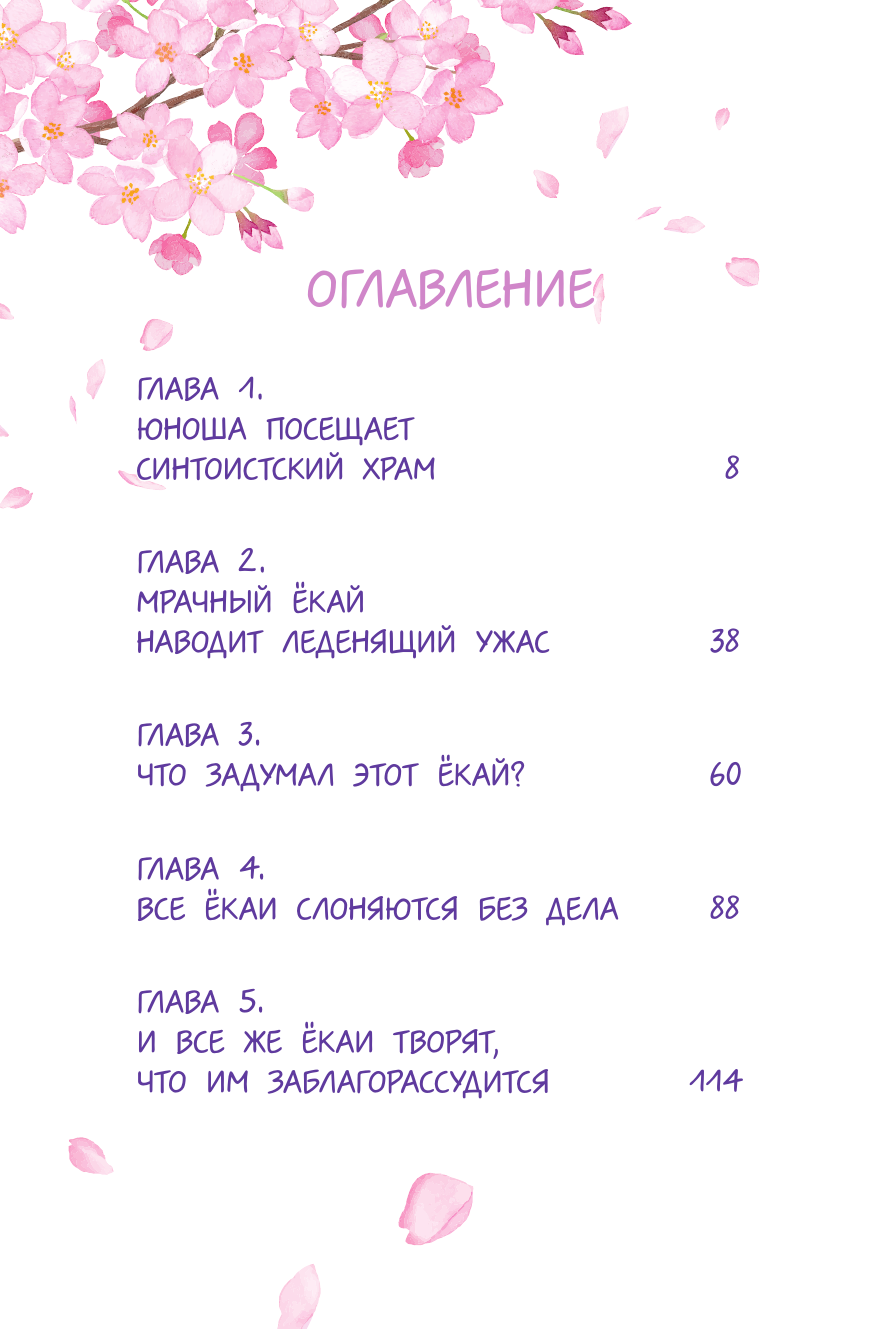 ОГЛАВЛЕНИЕ

ГЛАВА 1.
ЮНОША ПОСЕЩАЕТ
СИНТОИСТСКИЙ ХРАМ 8

ГЛАВА 2.
МРАЧНЫЙ ЁКАЙ
НАВОДИТ ЛЕДЕНЯЩИЙ УЖАС 38

ГЛАВА 3.
ЧТО ЗАДУМАЛ ЭТОТ ЁКАЙ? 60

ГЛАВА 4.
ВСЕ ЁКАИ СЛОНЯЮТСЯ БЕЗ ДЕЛА 88

ГЛАВА 5.
И ВСЕ ЖЕ ЁКАИ ТВОРЯТ,
ЧТО ИМ ЗАБЛАГОРАССУДИТСЯ 114